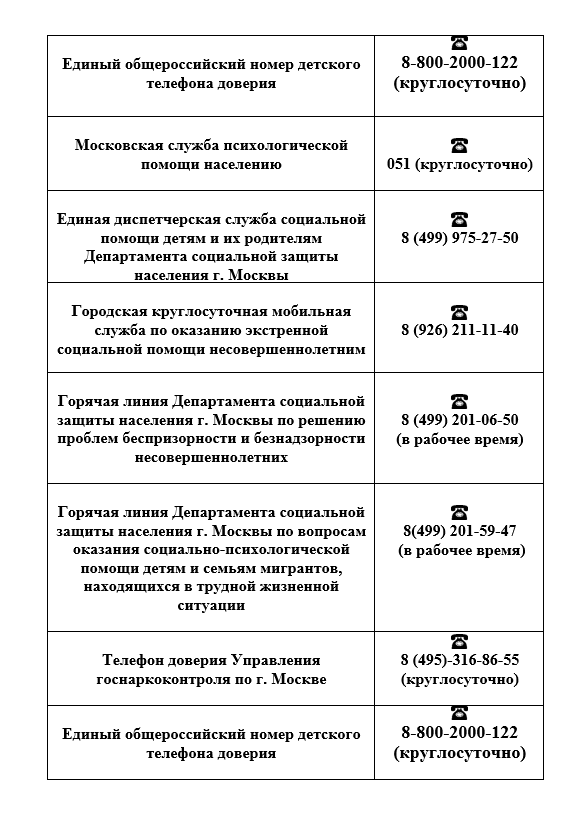 | | |
|---|---|
| Единый общероссийский номер детского телефона доверия | ☎ 8-800-2000-122 (круглосуточно) |
| Московская служба психологической помощи населению | ☎ 051 (круглосуточно) |
| Единая диспетчерская служба социальной помощи детям и их родителям Департамента социальной защиты населения г. Москвы | ☎ 8 (499) 975-27-50 |
| Городская круглосуточная мобильная служба по оказанию экстренной социальной помощи несовершеннолетним | ☎ 8 (926) 211-11-40 |
| Горячая линия Департамента социальной защиты населения г. Москвы по решению проблем беспризорности и безнадзорности несовершеннолетних | ☎ 8 (499) 201-06-50 (в рабочее время) |
| Горячая линия Департамента социальной защиты населения г. Москвы по вопросам оказания социально-психологической помощи детям и семьям мигрантов, находящихся в трудной жизненной ситуации | ☎ 8(499) 201-59-47 (в рабочее время) |
| Телефон доверия Управления госнаркоконтроля по г. Москве | ☎ 8 (495)-316-86-55 (круглосуточно) |
| Единый общероссийский номер детского телефона доверия | ☎ 8-800-2000-122 (круглосуточно) |